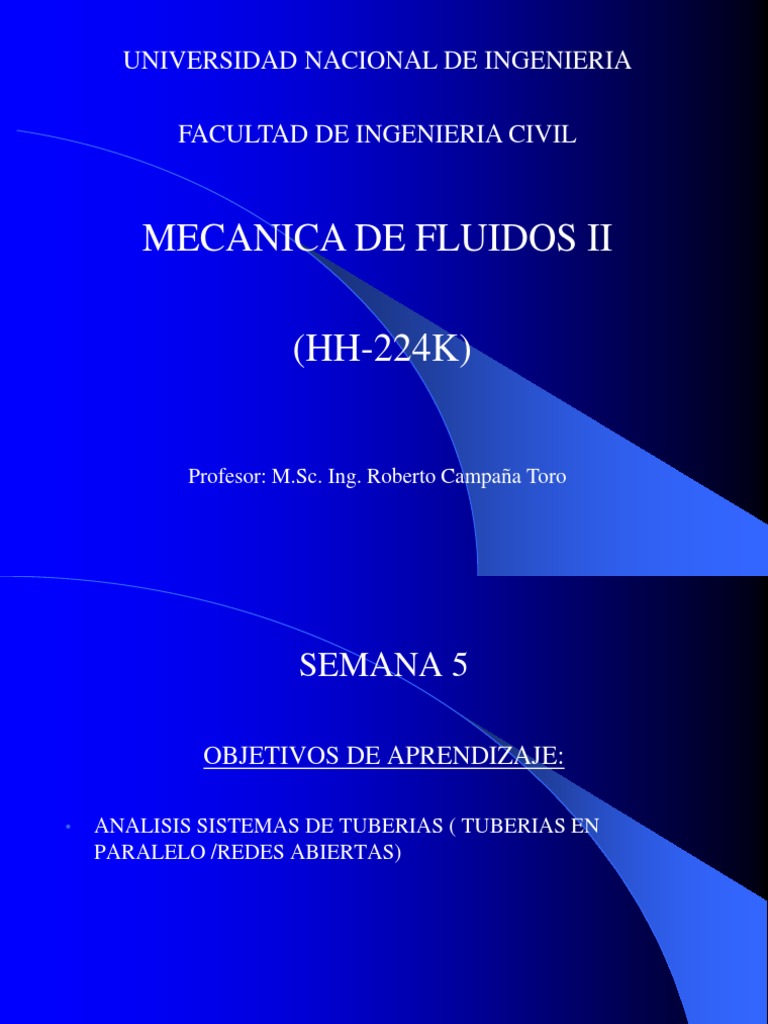 UNIVERSIDAD NACIONAL DE INGENIERIA

FACULTAD DE INGENIERIA CIVIL

MECANICA DE FLUIDOS II

(HH-224K)

Profesor: M.Sc. Ing. Roberto Campaña Toro

SEMANA 5

OBJETIVOS DE APRENDIZAJE:

• ANALISIS SISTEMAS DE TUBERIAS ( TUBERIAS EN PARALELO /REDES ABIERTAS)